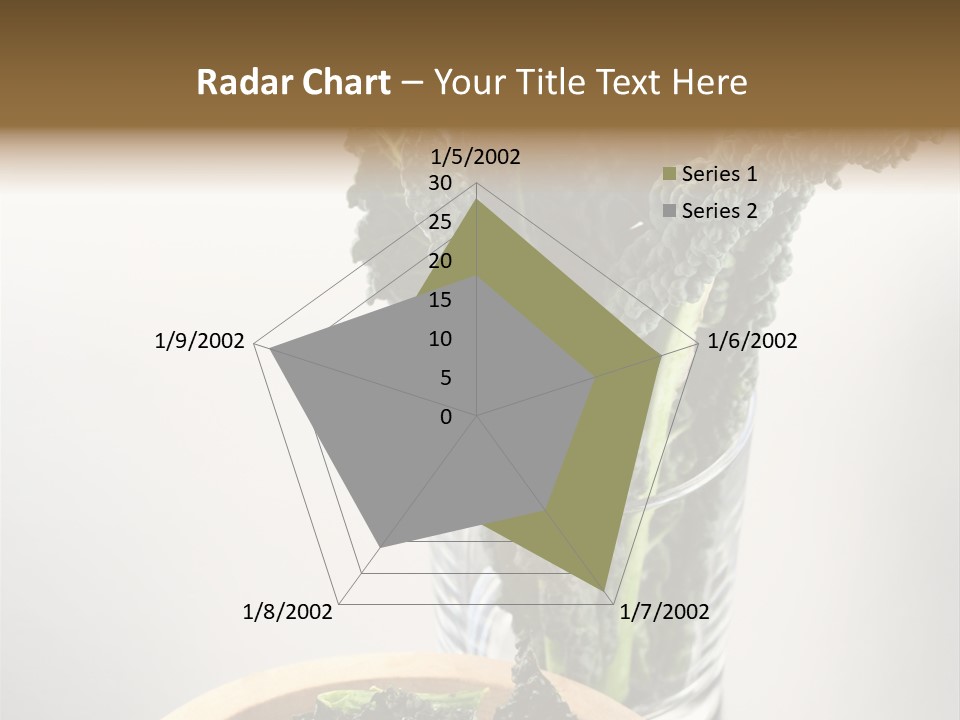 Radar Chart – Your Title Text Here

1/5/2002

30

25

20

15

10

5

0

1/6/2002

1/7/2002

1/8/2002

1/9/2002

Series 1

Series 2